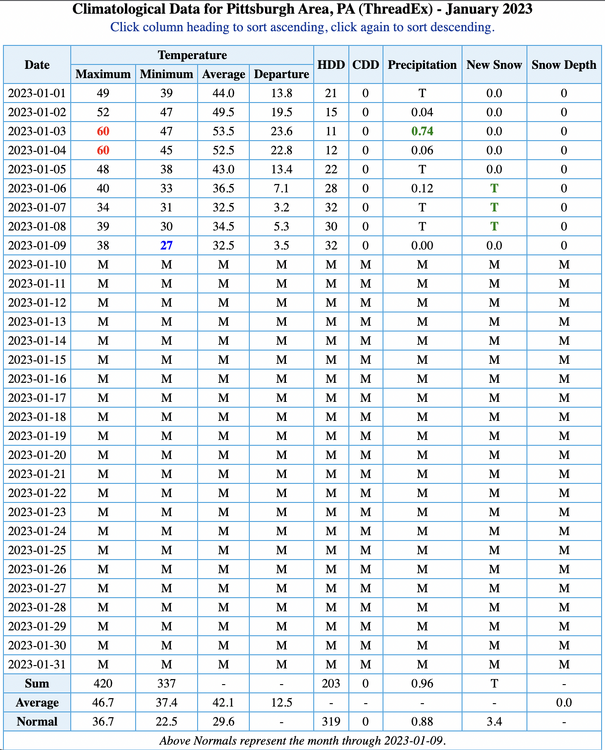 Climatological Data for Pittsburgh Area, PA (ThreadEx) - January 2023
Click column heading to sort ascending, click again to sort descending.

| Date | Temperature Maximum | Temperature Minimum | Temperature Average | Temperature Departure | HDD | CDD | Precipitation | New Snow | Snow Depth |
|---|---|---|---|---|---|---|---|---|---|
| 2023-01-01 | 49 | 39 | 44.0 | 13.8 | 21 | 0 | T | 0.0 | 0 |
| 2023-01-02 | 52 | 47 | 49.5 | 19.5 | 15 | 0 | 0.04 | 0.0 | 0 |
| 2023-01-03 | 60 | 47 | 53.5 | 23.6 | 11 | 0 | 0.74 | 0.0 | 0 |
| 2023-01-04 | 60 | 45 | 52.5 | 22.8 | 12 | 0 | 0.06 | 0.0 | 0 |
| 2023-01-05 | 48 | 38 | 43.0 | 13.4 | 22 | 0 | T | 0.0 | 0 |
| 2023-01-06 | 40 | 33 | 36.5 | 7.1 | 28 | 0 | 0.12 | T | 0 |
| 2023-01-07 | 34 | 31 | 32.5 | 3.2 | 32 | 0 | T | T | 0 |
| 2023-01-08 | 39 | 30 | 34.5 | 5.3 | 30 | 0 | T | T | 0 |
| 2023-01-09 | 38 | 27 | 32.5 | 3.5 | 32 | 0 | 0.00 | 0.0 | 0 |
| 2023-01-10 | M | M | M | M | M | M | M | M | M |
| 2023-01-11 | M | M | M | M | M | M | M | M | M |
| 2023-01-12 | M | M | M | M | M | M | M | M | M |
| 2023-01-13 | M | M | M | M | M | M | M | M | M |
| 2023-01-14 | M | M | M | M | M | M | M | M | M |
| 2023-01-15 | M | M | M | M | M | M | M | M | M |
| 2023-01-16 | M | M | M | M | M | M | M | M | M |
| 2023-01-17 | M | M | M | M | M | M | M | M | M |
| 2023-01-18 | M | M | M | M | M | M | M | M | M |
| 2023-01-19 | M | M | M | M | M | M | M | M | M |
| 2023-01-20 | M | M | M | M | M | M | M | M | M |
| 2023-01-21 | M | M | M | M | M | M | M | M | M |
| 2023-01-22 | M | M | M | M | M | M | M | M | M |
| 2023-01-23 | M | M | M | M | M | M | M | M | M |
| 2023-01-24 | M | M | M | M | M | M | M | M | M |
| 2023-01-25 | M | M | M | M | M | M | M | M | M |
| 2023-01-26 | M | M | M | M | M | M | M | M | M |
| 2023-01-27 | M | M | M | M | M | M | M | M | M |
| 2023-01-28 | M | M | M | M | M | M | M | M | M |
| 2023-01-29 | M | M | M | M | M | M | M | M | M |
| 2023-01-30 | M | M | M | M | M | M | M | M | M |
| 2023-01-31 | M | M | M | M | M | M | M | M | M |
| Sum | 420 | 337 | - | - | 203 | 0 | 0.96 | T | - |
| Average | 46.7 | 37.4 | 42.1 | 12.5 | - | - | - | - | 0.0 |
| Normal | 36.7 | 22.5 | 29.6 | - | 319 | 0 | 0.88 | 3.4 | - |

Above Normals represent the month through 2023-01-09.